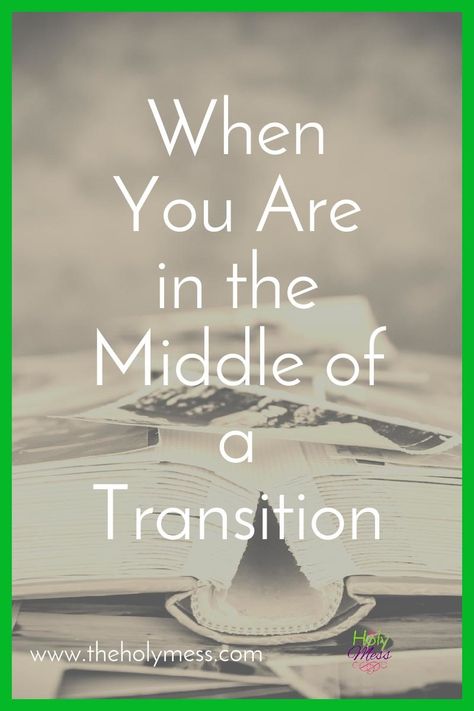 When You Are in the Middle of a Transition

www.theholymess.com

Holy Mess